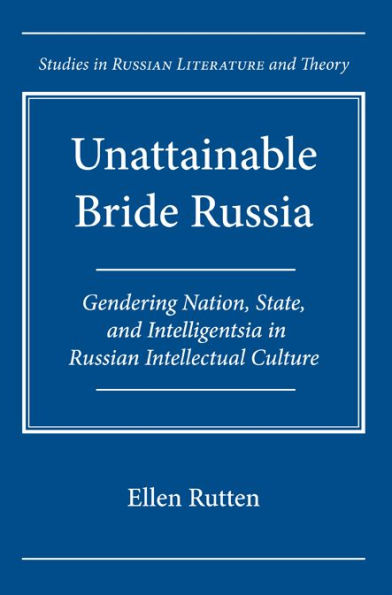 Studies in RUSSIAN LITERATURE and Theory

Unattainable Bride Russia

Gendering Nation, State, and Intelligentsia in Russian Intellectual Culture

Ellen Rutten